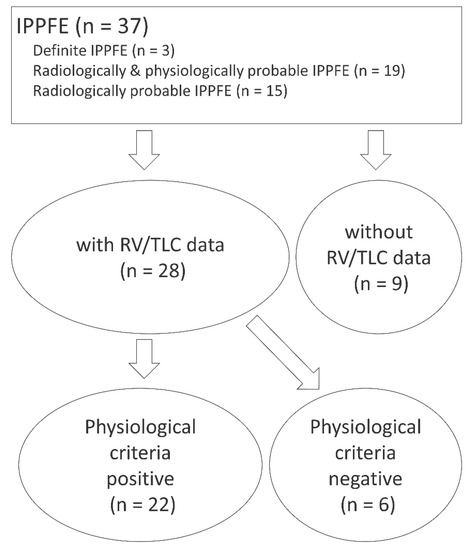 IPPFE (n = 37)
Definite IPPFE (n = 3)
Radiologically & physiologically probable IPPFE (n = 19)
Radiologically probable IPPFE (n = 15)

with RV/TLC data
(n = 28)

without
RV/TLC data
(n = 9)

Physiological
criteria
positive
(n = 22)

Physiological
criteria
negative
(n = 6)